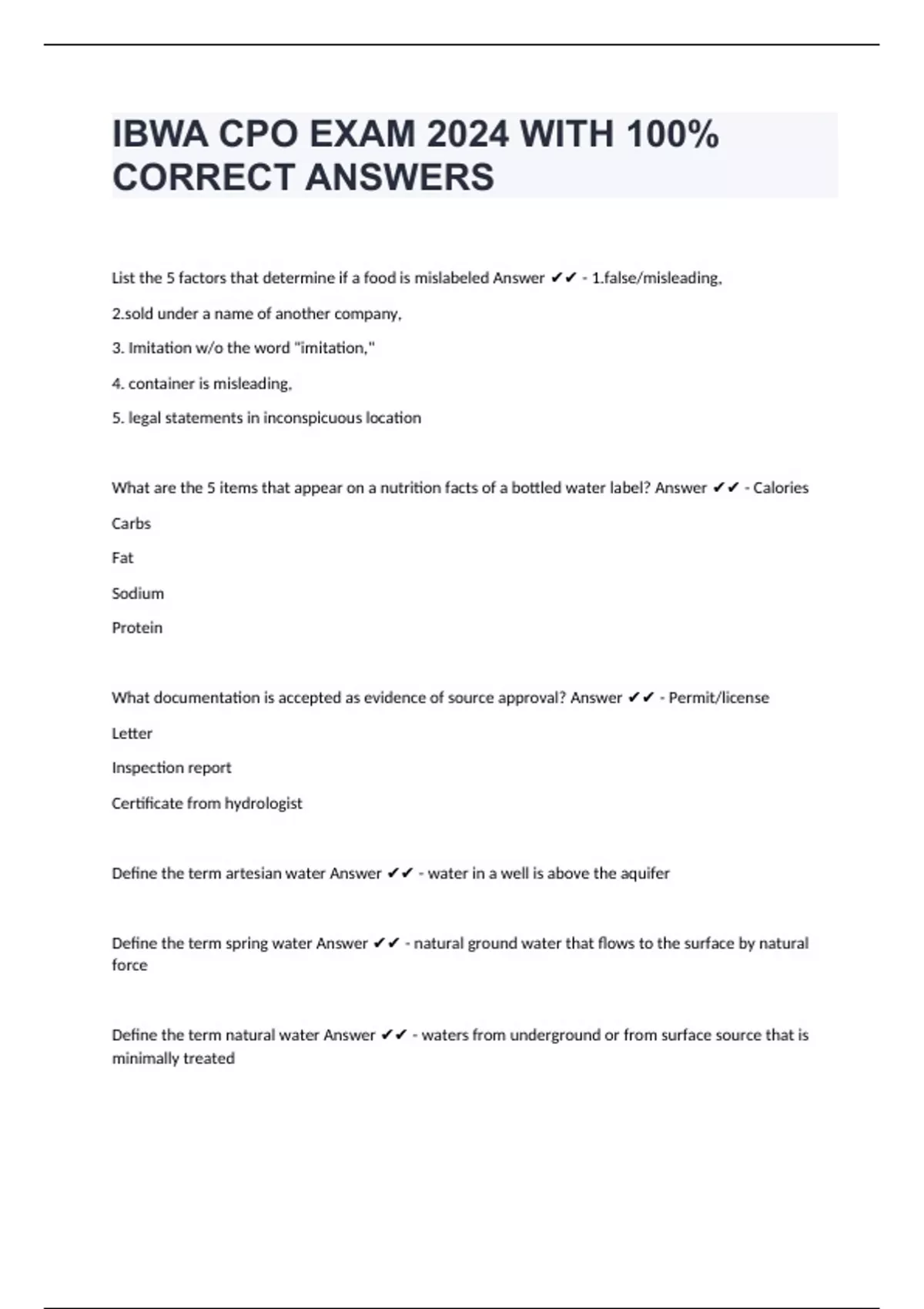 IBWA CPO EXAM 2024 WITH 100% CORRECT ANSWERS

List the 5 factors that determine if a food is mislabeled Answer ✔✔ - 1.false/misleading,

2.sold under a name of another company,

3. Imitation w/o the word "imitation,"

4. container is misleading,

5. legal statements in inconspicuous location

What are the 5 items that appear on a nutrition facts of a bottled water label? Answer ✔✔ - Calories

Carbs

Fat

Sodium

Protein

What documentation is accepted as evidence of source approval? Answer ✔✔ - Permit/license

Letter

Inspection report

Certificate from hydrologist

Define the term artesian water Answer ✔✔ - water in a well is above the aquifer

Define the term spring water Answer ✔✔ - natural ground water that flows to the surface by natural force

Define the term natural water Answer ✔✔ - waters from underground or from surface source that is minimally treated